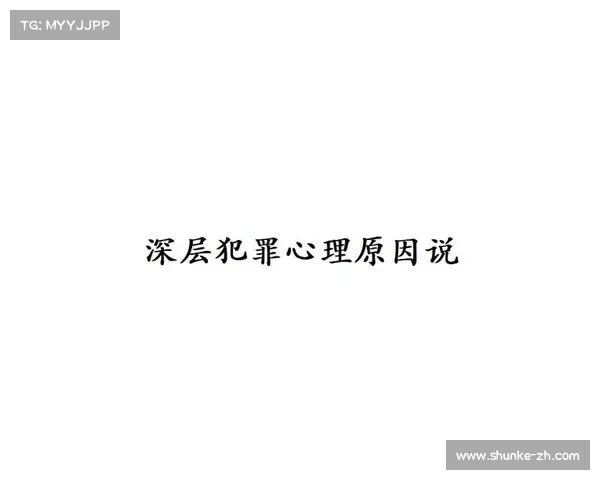 TG: MYYJJPP

深层犯罪心理原因说

www.shunke-zh.com